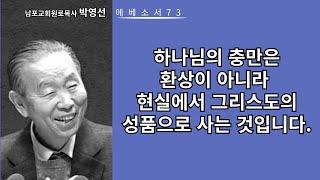 남포교회원로목사 박영선

에베소서73

하나님의 충만은 환상이 아니라 현실에서 그리스도의 성품으로 사는 것입니다.